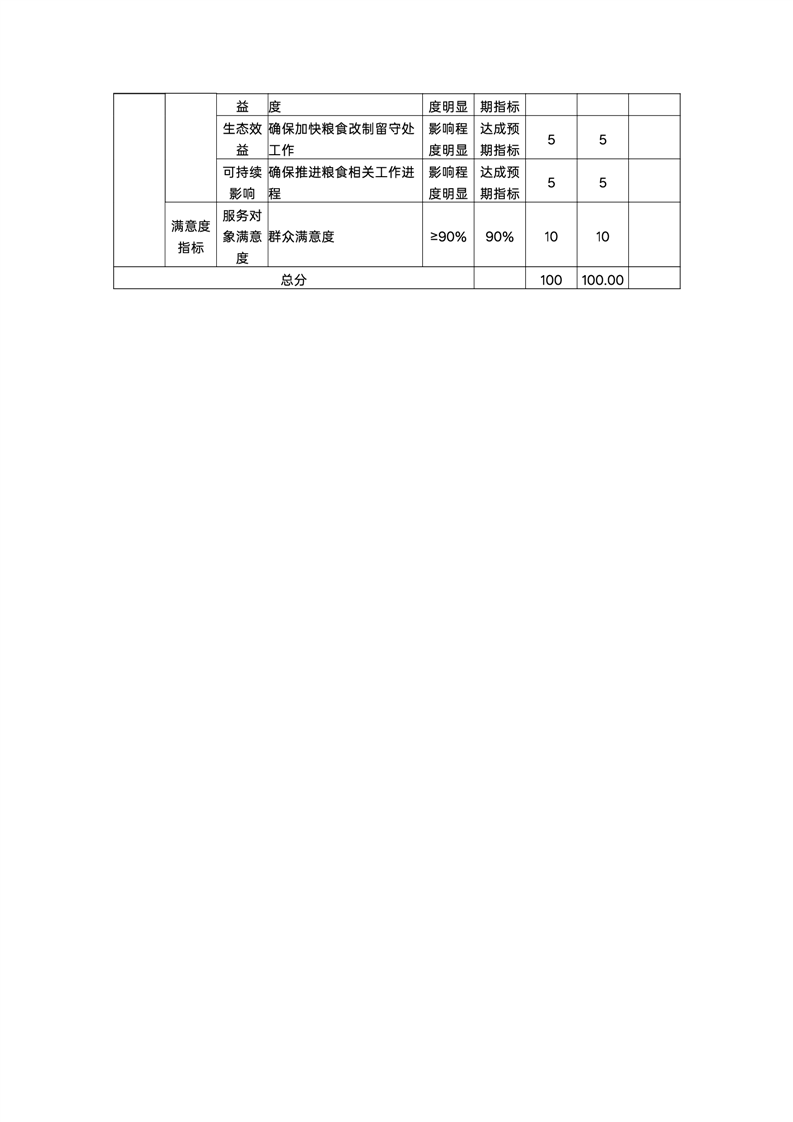 |  |  | 益 | 度 | 度明显 | 期指标 |  |  |  |
|---|---|---|---|---|---|---|---|---|
|  |  | 生态效益 | 确保加快粮食改制留守处工作 | 影响程度明显 | 达成预期指标 | 5 | 5 |  |
|  |  | 可持续影响 | 确保推进粮食相关工作进程 | 影响程度明显 | 达成预期指标 | 5 | 5 |  |
|  | 满意度指标 | 服务对象满意度 | 群众满意度 | ≥90% | 90% | 10 | 10 |  |
| 总分 |  |  |  |  |  | 100 | 100.00 |  |